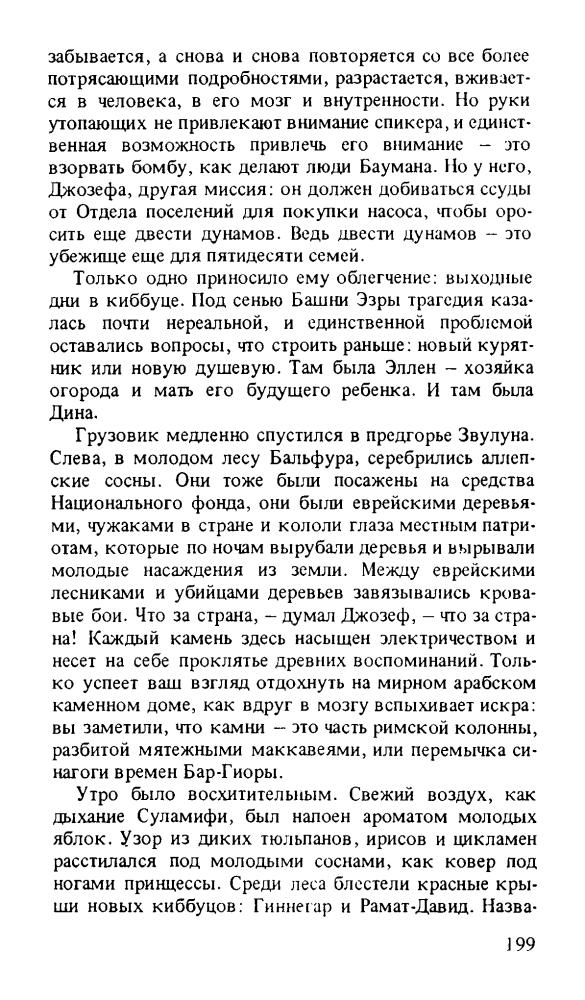 забывается, а снова и снова повторяется со все более потрясающими подробностями, разрастается, вживается в человека, в его мозг и внутренности. Но руки утопающих не привлекают внимание спикера, и единственная возможность привлечь его внимание – это взорвать бомбу, как делают люди Баумана. Но у него, Джозефа, другая миссия: он должен добиваться ссуды от Отдела поселений для покупки насоса, чтобы оросить еще двести дунамов. Ведь двести дунамов – это убежище еще для пятидесяти семей.

Только одно приносило ему облегчение: выходные дни в киббуце. Под сенью Башни Эзры трагедия казалась почти нереальной, и единственной проблемой оставались вопросы, что строить раньше: новый курятник или новую душевую. Там была Эллен – хозяйка огорода и мать его будущего ребенка. И там была Дина.

Грузовик медленно спустился в предгорье Звулуна. Слева, в молодом лесу Бальфура, серебрились аллепские сосны. Они тоже были посажены на средства Национального фонда, они были еврейскими деревьями, чужаками в стране и кололи глаза местным патриотам, которые по ночам вырубали деревья и вырывали молодые насаждения из земли. Между еврейскими лесниками и убийцами деревьев завязывались кровавые бои. Что за страна, – думал Джозеф, – что за страна! Каждый камень здесь насыщен электричеством и несет на себе проклятье древних воспоминаний. Только успеет ваш взгляд отдохнуть на мирном арабском каменном доме, как вдруг в мозгу вспыхивает искра: вы заметили, что камни – это часть римской колонны, разбитой мятежными маккавеями, или перемычка синагоги времен Бар-Гиоры.

Утро было восхитительным. Свежий воздух, как дыхание Суламифи, был напоен ароматом молодых яблок. Узор из диких тюльпанов, ирисов и цикламен расстилался под молодыми соснами, как ковер под ногами принцессы. Среди леса блестели красные крыши новых киббуцов: Гиннегар и Рамат-Давид. Назва-

199